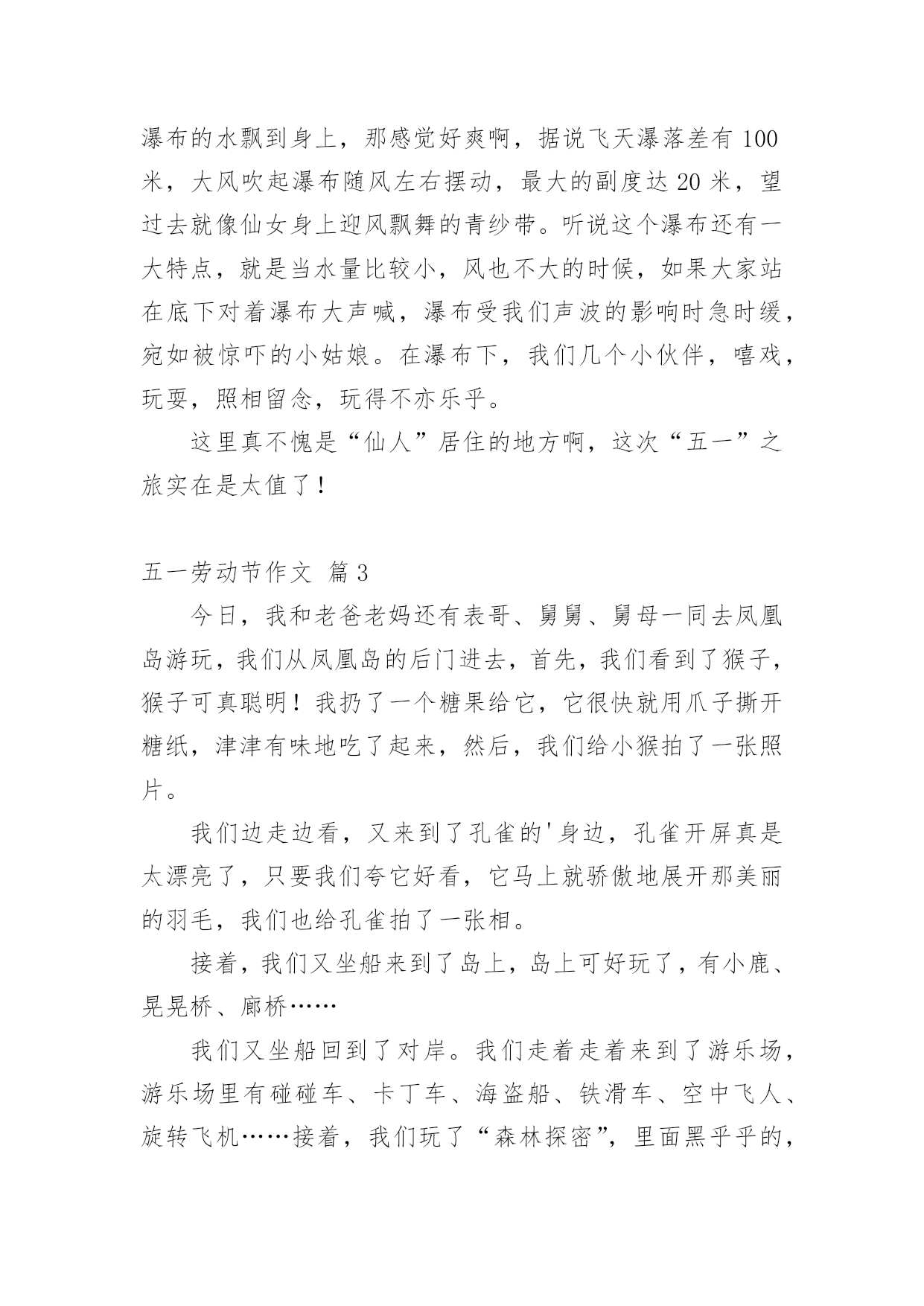 瀑布的水飘到身上，那感觉好爽啊，据说飞天瀑落差有 100 米，大风吹起瀑布随风左右摆动，最大的副度达 20 米，望过去就像仙女身上迎风飘舞的青纱带。听说这个瀑布还有一大特点，就是当水量比较小，风也不大的时候，如果大家站在底下对着瀑布大声喊，瀑布受我们声波的影响时急时缓，宛如被惊吓的小姑娘。在瀑布下，我们几个小伙伴，嘻戏，玩耍，照相留念，玩得不亦乐乎。

这里真不愧是“仙人”居住的地方啊，这次“五一”之旅实在是太值了！

五一劳动节作文 篇 3

今日，我和老爸老妈还有表哥、舅舅、舅母一同去凤凰岛游玩，我们从凤凰岛的后门进去，首先，我们看到了猴子，猴子可真聪明！我扔了一个糖果给它，它很快就用爪子撕开糖纸，津津有味地吃了起来，然后，我们给小猴拍了一张照片。

我们边走边看，又来到了孔雀的'身边，孔雀开屏真是太漂亮了，只要我们夸它好看，它马上就骄傲地展开那美丽的羽毛，我们也给孔雀拍了一张相。

接着，我们又坐船来到了岛上，岛上可好玩了，有小鹿、晃晃桥、廊桥……

我们又坐船回到了对岸。我们走着走着来到了游乐场，游乐场里有碰碰车、卡丁车、海盗船、铁滑车、空中飞人、旋转飞机……接着，我们玩了“森林探密”，里面黑乎乎的，